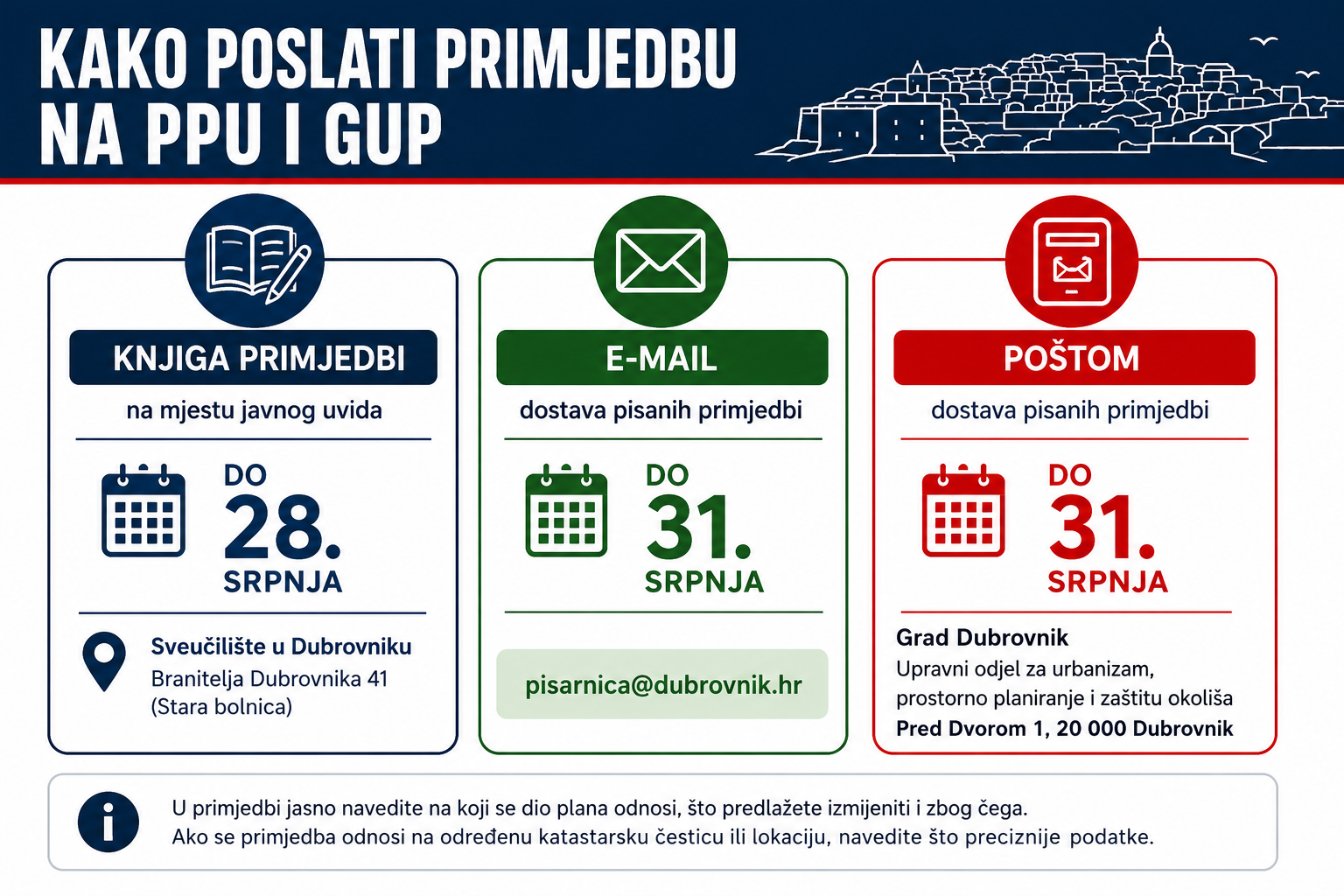 KAKO POSLATI PRIMJEDBU NA PPU I GUP

KNJIGA PRIMJEDBI

na mjestu javnog uvida

DO 28. SRPNJA

Sveučilište u Dubrovniku
Branitelja Dubrovnika 41
(Stara bolnica)

E-MAIL

dostava pisanih primjedbi

DO 31. SRPNJA

pisarnica@dubrovnik.hr

POŠTOM

dostava pisanih primjedbi

DO 31. SRPNJA

Grad Dubrovnik
Upravni odjel za urbanizam, prostorno planiranje i zaštitu okoliša
Pred Dvorom 1, 20 000 Dubrovnik

U primjedbi jasno navedite na koji se dio plana odnosi, što predlažete izmijeniti i zbog čega.
Ako se primjedba odnosi na određenu katastarsku česticu ili lokaciju, navedite što preciznije podatke.